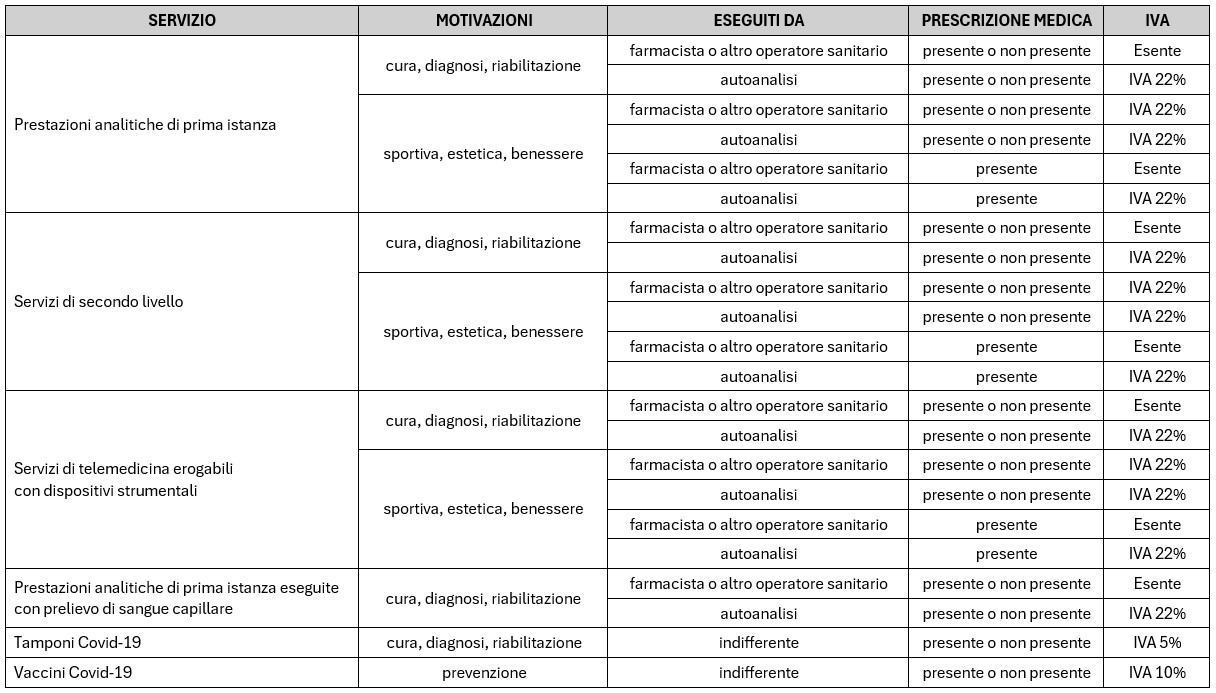 | SERVIZIO | MOTIVAZIONI | ESEGUITI DA | PRESCRIZIONE MEDICA | IVA |
|---|---|---|---|---|
| Prestazioni analitiche di prima istanza | cura, diagnosi, riabilitazione | farmacista o altro operatore sanitario | presente o non presente | Esente |
| | | autoanalisi | presente o non presente | IVA 22% |
| | sportiva, estetica, benessere | farmacista o altro operatore sanitario | presente o non presente | IVA 22% |
| | | autoanalisi | presente o non presente | IVA 22% |
| | | farmacista o altro operatore sanitario | presente | Esente |
| | | autoanalisi | presente | IVA 22% |
| Servizi di secondo livello | cura, diagnosi, riabilitazione | farmacista o altro operatore sanitario | presente o non presente | Esente |
| | | autoanalisi | presente o non presente | IVA 22% |
| | sportiva, estetica, benessere | farmacista o altro operatore sanitario | presente o non presente | IVA 22% |
| | | autoanalisi | presente o non presente | IVA 22% |
| | | farmacista o altro operatore sanitario | presente | Esente |
| | | autoanalisi | presente | IVA 22% |
| Servizi di telemedicina erogabili con dispositivi strumentali | cura, diagnosi, riabilitazione | farmacista o altro operatore sanitario | presente o non presente | Esente |
| | | autoanalisi | presente o non presente | IVA 22% |
| | sportiva, estetica, benessere | farmacista o altro operatore sanitario | presente o non presente | IVA 22% |
| | | autoanalisi | presente o non presente | IVA 22% |
| | | farmacista o altro operatore sanitario | presente | Esente |
| | | autoanalisi | presente | IVA 22% |
| Prestazioni analitiche di prima istanza eseguite con prelievo di sangue capillare | cura, diagnosi, riabilitazione | farmacista o altro operatore sanitario | presente o non presente | Esente |
| | | autoanalisi | presente o non presente | IVA 22% |
| Tamponi Covid-19 | cura, diagnosi, riabilitazione | indifferente | presente o non presente | IVA 5% |
| Vaccini Covid-19 | prevenzione | indifferente | presente o non presente | IVA 10% |